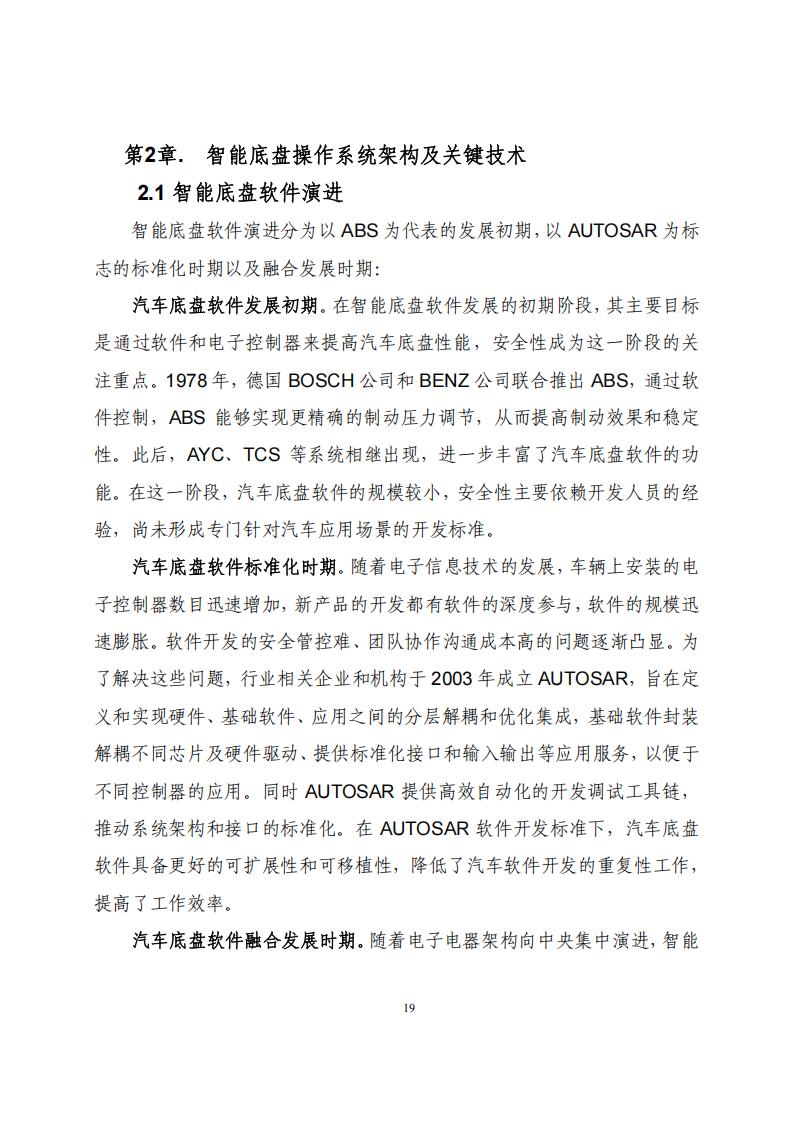 第2章. 智能底盘操作系统架构及关键技术

2.1 智能底盘软件演进

智能底盘软件演进分为以 ABS 为代表的发展初期，以 AUTOSAR 为标志的标准化时期以及融合发展时期：

汽车底盘软件发展初期。在智能底盘软件发展的初期阶段，其主要目标是通过软件和电子控制器来提高汽车底盘性能，安全性成为这一阶段的关注重点。1978 年，德国 BOSCH 公司和 BENZ 公司联合推出 ABS，通过软件控制，ABS 能够实现更精确的制动压力调节，从而提高制动效果和稳定性。此后，AYC、TCS 等系统相继出现，进一步丰富了汽车底盘软件的功能。在这一阶段，汽车底盘软件的规模较小，安全性主要依赖开发人员的经验，尚未形成专门针对汽车应用场景的开发标准。

汽车底盘软件标准化时期。随着电子信息技术的发展，车辆上安装的电子控制器数目迅速增加，新产品的开发都有软件的深度参与，软件的规模迅速膨胀。软件开发的安全管控难、团队协作沟通成本高的问题逐渐凸显。为了解决这些问题，行业相关企业和机构于 2003 年成立 AUTOSAR，旨在定义和实现硬件、基础软件、应用之间的分层解耦和优化集成，基础软件封装解耦不同芯片及硬件驱动、提供标准化接口和输入输出等应用服务，以便于不同控制器的应用。同时 AUTOSAR 提供高效自动化的开发调试工具链，推动系统架构和接口的标准化。在 AUTOSAR 软件开发标准下，汽车底盘软件具备更好的可扩展性和可移植性，降低了汽车软件开发的重复性工作，提高了工作效率。

汽车底盘软件融合发展时期。随着电子电器架构向中央集中演进，智能

19